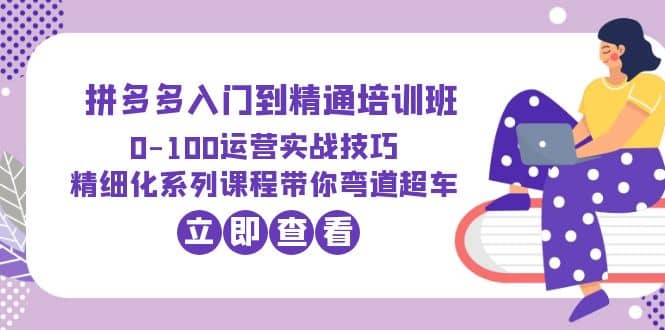 拼多多入门到精通培训班
0-100运营实战技巧
精细化系列课程带你弯道超车

立即查看